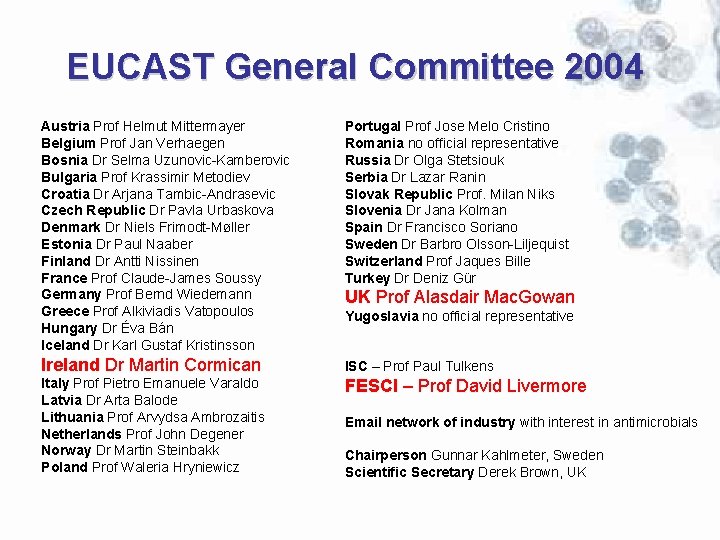 EUCAST General Committee 2004

Austria Prof Helmut Mittermayer
Belgium Prof Jan Verhaegen
Bosnia Dr Selma Uzunovic-Kamberovic
Bulgaria Prof Krassimir Metodiev
Croatia Dr Arjana Tambic-Andrasevic
Czech Republic Dr Pavla Urbaskova
Denmark Dr Niels Frimodt-Møller
Estonia Dr Paul Naaber
Finland Dr Antti Nissinen
France Prof Claude-James Soussy
Germany Prof Bernd Wiedemann
Greece Prof Alkiviadis Vatopoulos
Hungary Dr Éva Bán
Iceland Dr Karl Gustaf Kristinsson
Ireland Dr Martin Cormican
Italy Prof Pietro Emanuele Varaldo
Latvia Dr Arta Balode
Lithuania Prof Arvydsa Ambrozaitis
Netherlands Prof John Degener
Norway Dr Martin Steinbakk
Poland Prof Waleria Hryniewicz

Portugal Prof Jose Melo Cristino
Romania no official representative
Russia Dr Olga Stetsiouk
Serbia Dr Lazar Ranin
Slovak Republic Prof. Milan Niks
Slovenia Dr Jana Kolman
Spain Dr Francisco Soriano
Sweden Dr Barbro Olsson-Liljequist
Switzerland Prof Jaques Bille
Turkey Dr Deniz Gür
UK Prof Alasdair MacGowan
Yugoslavia no official representative

ISC – Prof Paul Tulkens
FESCI – Prof David Livermore

Email network of industry with interest in antimicrobials

Chairperson Gunnar Kahlmeter, Sweden
Scientific Secretary Derek Brown, UK